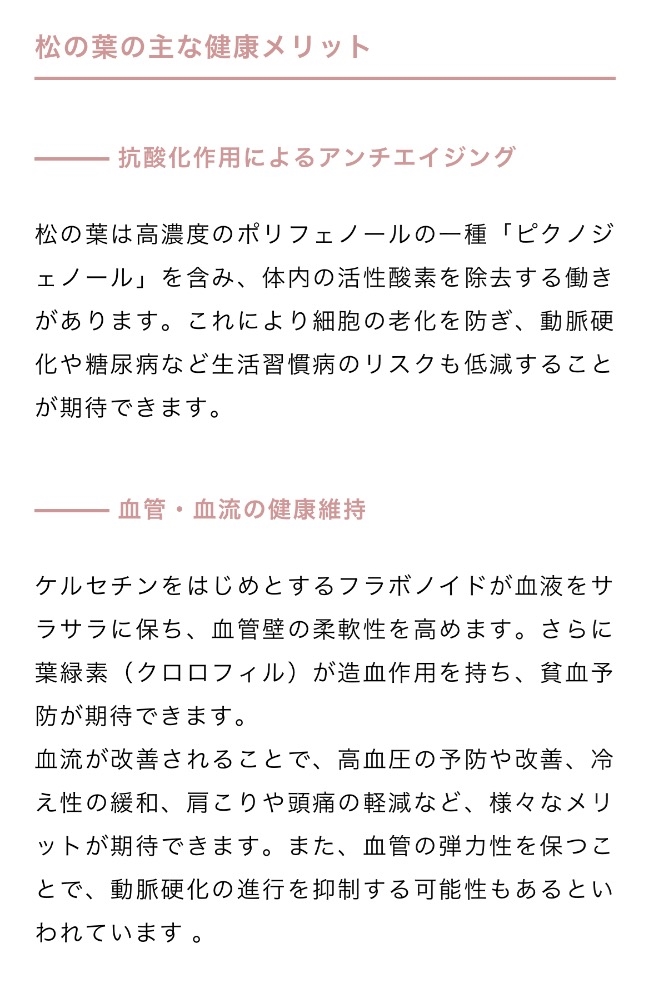 松の葉の主な健康メリット

抗酸化作用によるアンチエイジング

松の葉は高濃度のポリフェノールの一種「ピクノジェノール」を含み、体内の活性酸素を除去する働きがあります。これにより細胞の老化を防ぎ、動脈硬化や糖尿病など生活習慣病のリスクも低減することが期待できます。

血管・血流の健康維持

ケルセチンをはじめとするフラボノイドが血液をサラサラに保ち、血管壁の柔軟性を高めます。さらに葉緑素（クロロフィル）が造血作用を持ち、貧血予防が期待できます。
血流が改善されることで、高血圧の予防や改善、冷え性の緩和、肩こりや頭痛の軽減など、様々なメリットが期待できます。また、血管の弾力性を保つことで、動脈硬化の進行を抑制する可能性もあるといわれています 。